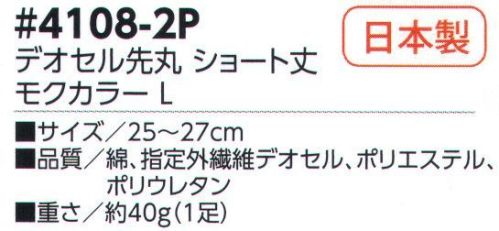 #4108-2P

日本製

デオセル先丸 ショート丈 モクカラー L

■サイズ／25～27cm
■品質／綿、指定外繊維デオセル、ポリエステル、ポリウレタン
■重さ／約40g（1足）